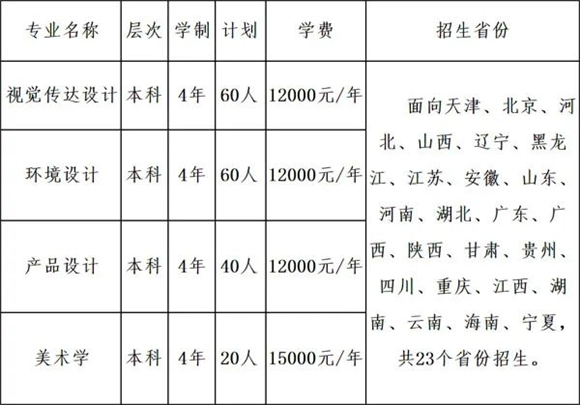 | 专业名称 | 层次 | 学制 | 计划 | 学费 | 招生省份 |
|---|---|---|---|---|---|
| 视觉传达设计 | 本科 | 4年 | 60人 | 12000元/年 | 面向天津、北京、河北、山西、辽宁、黑龙江、江苏、安徽、山东、河南、湖北、广东、广西、陕西、甘肃、贵州、四川、重庆、江西、湖南、云南、海南、宁夏，共23个省份招生。 |
| 环境设计 | 本科 | 4年 | 60人 | 12000元/年 | |
| 产品设计 | 本科 | 4年 | 40人 | 12000元/年 | |
| 美术学 | 本科 | 4年 | 20人 | 15000元/年 | |